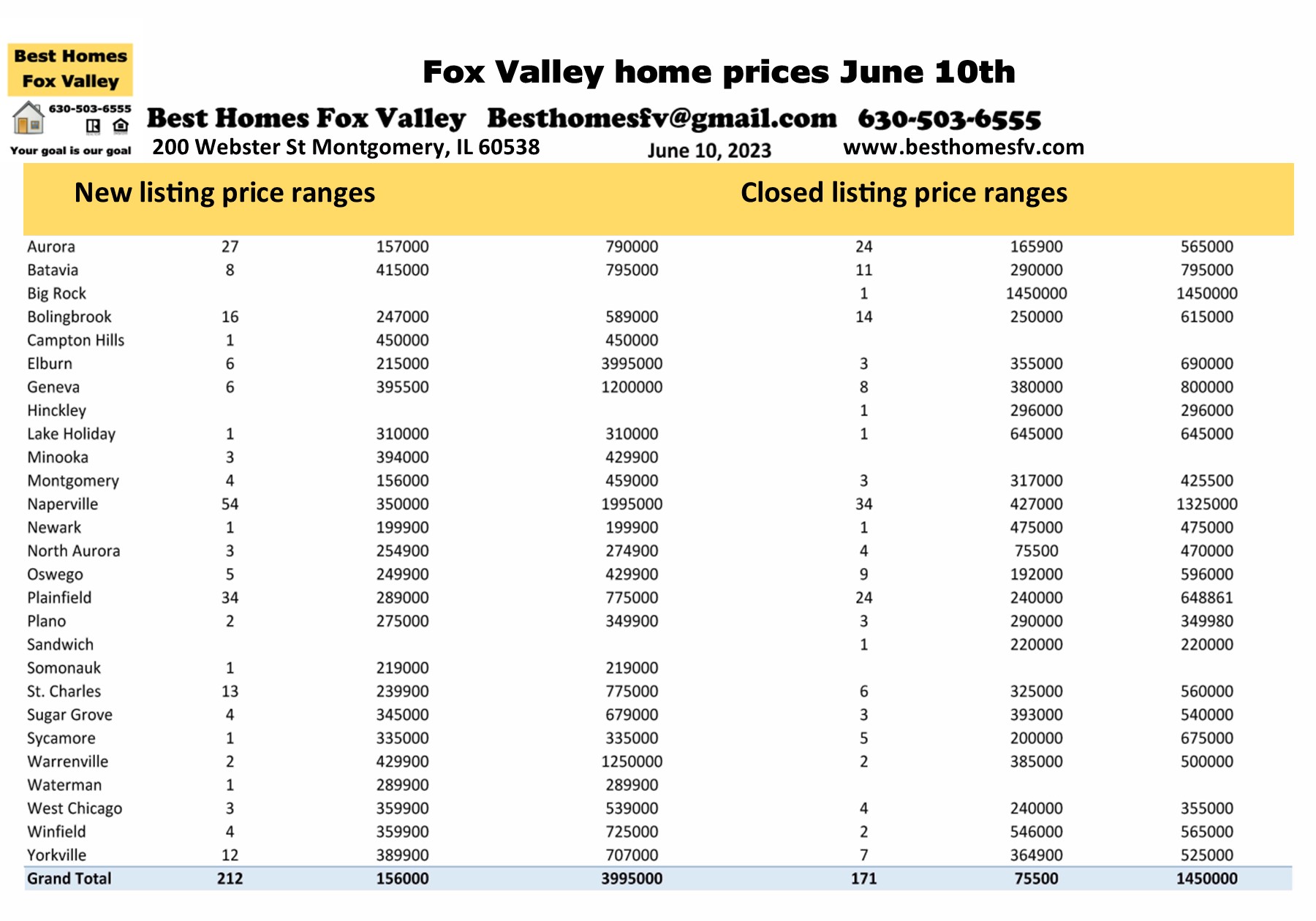 Best Homes Fox Valley

630-503-6555

Your goal is our goal

Fox Valley home prices June 10th

Best Homes Fox Valley Besthomesfv@gmail.com 630-503-6555

200 Webster St Montgomery, IL 60538 June 10, 2023 www.besthomesfv.com

New listing price ranges Closed listing price ranges

| | | | | | | |
|---|---|---|---|---|---|---|
| Aurora | 27 | 157000 | 790000 | 24 | 165900 | 565000 |
| Batavia | 8 | 415000 | 795000 | 11 | 290000 | 795000 |
| Big Rock | | | | 1 | 1450000 | 1450000 |
| Bolingbrook | 16 | 247000 | 589000 | 14 | 250000 | 615000 |
| Campton Hills | 1 | 450000 | 450000 | | | |
| Elburn | 6 | 215000 | 3995000 | 3 | 355000 | 690000 |
| Geneva | 6 | 395500 | 1200000 | 8 | 380000 | 800000 |
| Hinckley | | | | 1 | 296000 | 296000 |
| Lake Holiday | 1 | 310000 | 310000 | 1 | 645000 | 645000 |
| Minooka | 3 | 394000 | 429900 | | | |
| Montgomery | 4 | 156000 | 459000 | 3 | 317000 | 425500 |
| Naperville | 54 | 350000 | 1995000 | 34 | 427000 | 1325000 |
| Newark | 1 | 199900 | 199900 | 1 | 475000 | 475000 |
| North Aurora | 3 | 254900 | 274900 | 4 | 75500 | 470000 |
| Oswego | 5 | 249900 | 429900 | 9 | 192000 | 596000 |
| Plainfield | 34 | 289000 | 775000 | 24 | 240000 | 648861 |
| Plano | 2 | 275000 | 349900 | 3 | 290000 | 349980 |
| Sandwich | | | | 1 | 220000 | 220000 |
| Somonauk | 1 | 219000 | 219000 | | | |
| St. Charles | 13 | 239900 | 775000 | 6 | 325000 | 560000 |
| Sugar Grove | 4 | 345000 | 679000 | 3 | 393000 | 540000 |
| Sycamore | 1 | 335000 | 335000 | 5 | 200000 | 675000 |
| Warrenville | 2 | 429900 | 1250000 | 2 | 385000 | 500000 |
| Waterman | 1 | 289900 | 289900 | | | |
| West Chicago | 3 | 359900 | 539000 | 4 | 240000 | 355000 |
| Winfield | 4 | 359900 | 725000 | 2 | 546000 | 565000 |
| Yorkville | 12 | 389900 | 707000 | 7 | 364900 | 525000 |
| Grand Total | 212 | 156000 | 3995000 | 171 | 75500 | 1450000 |